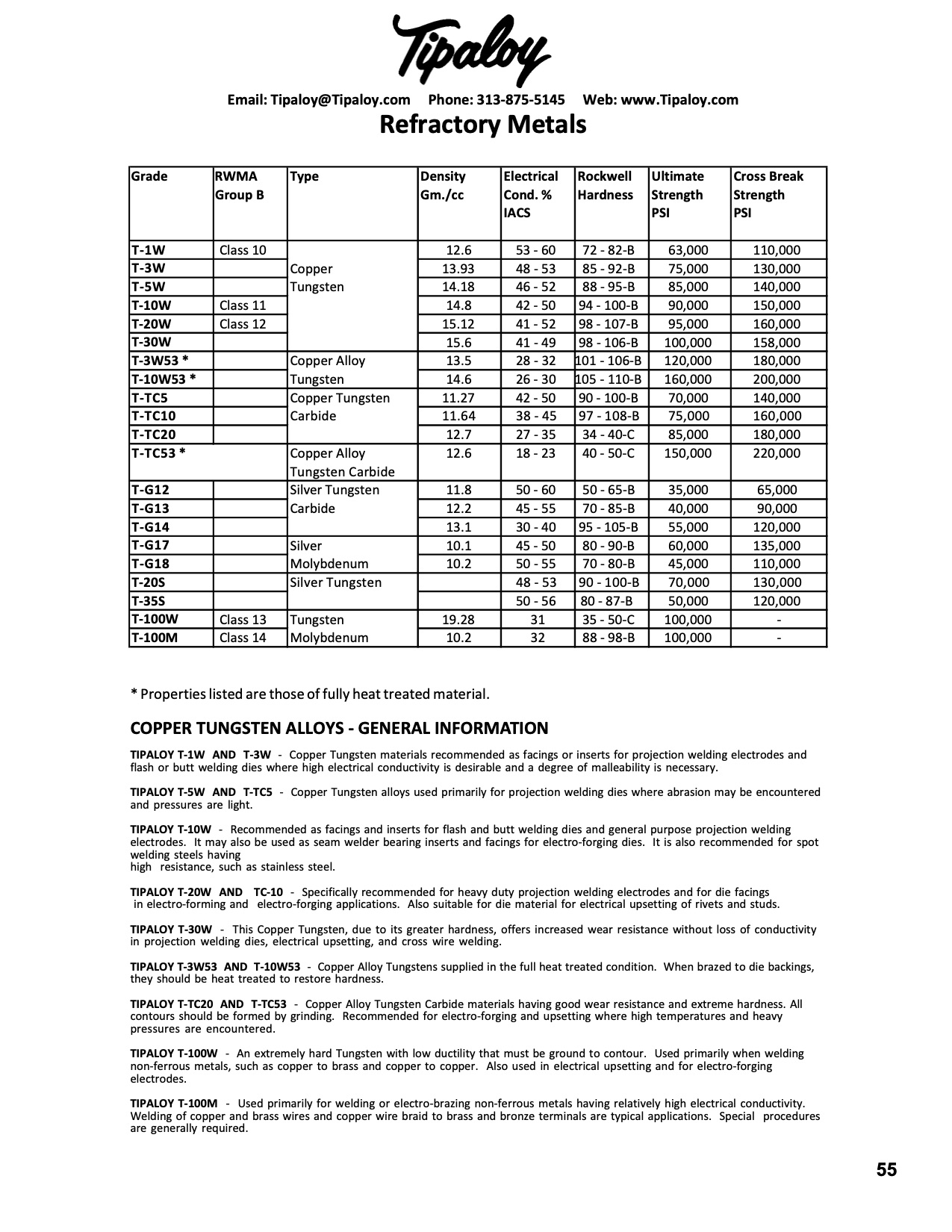 Tipaloy

Email: Tipaloy@Tipaloy.com Phone: 313-875-5145 Web: www.Tipaloy.com

Refractory Metals

| Grade | RWMA Group B | Type | Density Gm./cc | Electrical Cond. % IACS | Rockwell Hardness | Ultimate Strength PSI | Cross Break Strength PSI |
|---|---|---|---|---|---|---|---|
| T-1W | Class 10 | | 12.6 | 53 - 60 | 72 - 82-B | 63,000 | 110,000 |
| T-3W | | Copper | 13.93 | 48 - 53 | 85 - 92-B | 75,000 | 130,000 |
| T-5W | | Tungsten | 14.18 | 46 - 52 | 88 - 95-B | 85,000 | 140,000 |
| T-10W | Class 11 | | 14.8 | 42 - 50 | 94 - 100-B | 90,000 | 150,000 |
| T-20W | Class 12 | | 15.12 | 41 - 52 | 98 - 107-B | 95,000 | 160,000 |
| T-30W | | | 15.6 | 41 - 49 | 98 - 106-B | 100,000 | 158,000 |
| T-3W53 * | | Copper Alloy | 13.5 | 28 - 32 | 101 - 106-B | 120,000 | 180,000 |
| T-10W53 * | | Tungsten | 14.6 | 26 - 30 | 105 - 110-B | 160,000 | 200,000 |
| T-TC5 | | Copper Tungsten | 11.27 | 42 - 50 | 90 - 100-B | 70,000 | 140,000 |
| T-TC10 | | Carbide | 11.64 | 38 - 45 | 97 - 108-B | 75,000 | 160,000 |
| T-TC20 | | | 12.7 | 27 - 35 | 34 - 40-C | 85,000 | 180,000 |
| T-TC53 * | | Copper Alloy Tungsten Carbide | 12.6 | 18 - 23 | 40 - 50-C | 150,000 | 220,000 |
| T-G12 | | Silver Tungsten | 11.8 | 50 - 60 | 50 - 65-B | 35,000 | 65,000 |
| T-G13 | | Carbide | 12.2 | 45 - 55 | 70 - 85-B | 40,000 | 90,000 |
| T-G14 | | | 13.1 | 30 - 40 | 95 - 105-B | 55,000 | 120,000 |
| T-G17 | | Silver | 10.1 | 45 - 50 | 80 - 90-B | 60,000 | 135,000 |
| T-G18 | | Molybdenum | 10.2 | 50 - 55 | 70 - 80-B | 45,000 | 110,000 |
| T-20S | | Silver Tungsten | | 48 - 53 | 90 - 100-B | 70,000 | 130,000 |
| T-35S | | | | 50 - 56 | 80 - 87-B | 50,000 | 120,000 |
| T-100W | Class 13 | Tungsten | 19.28 | 31 | 35 - 50-C | 100,000 | - |
| T-100M | Class 14 | Molybdenum | 10.2 | 32 | 88 - 98-B | 100,000 | - |

* Properties listed are those of fully heat treated material.

COPPER TUNGSTEN ALLOYS - GENERAL INFORMATION

TIPALOY T-1W AND T-3W - Copper Tungsten materials recommended as facings or inserts for projection welding electrodes and flash or butt welding dies where high electrical conductivity is desirable and a degree of malleability is necessary.

TIPALOY T-5W AND T-TC5 - Copper Tungsten alloys used primarily for projection welding dies where abrasion may be encountered and pressures are light.

TIPALOY T-10W - Recommended as facings and inserts for flash and butt welding dies and general purpose projection welding electrodes. It may also be used as seam welder bearing inserts and facings for electro-forging dies. It is also recommended for spot welding steels having
high resistance, such as stainless steel.

TIPALOY T-20W AND TC-10 - Specifically recommended for heavy duty projection welding electrodes and for die facings in electro-forming and electro-forging applications. Also suitable for die material for electrical upsetting of rivets and studs.

TIPALOY T-30W - This Copper Tungsten, due to its greater hardness, offers increased wear resistance without loss of conductivity in projection welding dies, electrical upsetting, and cross wire welding.

TIPALOY T-3W53 AND T-10W53 - Copper Alloy Tungstens supplied in the full heat treated condition. When brazed to die backings, they should be heat treated to restore hardness.

TIPALOY T-TC20 AND T-TC53 - Copper Alloy Tungsten Carbide materials having good wear resistance and extreme hardness. All contours should be formed by grinding. Recommended for electro-forging and upsetting where high temperatures and heavy pressures are encountered.

TIPALOY T-100W - An extremely hard Tungsten with low ductility that must be ground to contour. Used primarily when welding non-ferrous metals, such as copper to brass and copper to copper. Also used in electrical upsetting and for electro-forging electrodes.

TIPALOY T-100M - Used primarily for welding or electro-brazing non-ferrous metals having relatively high electrical conductivity. Welding of copper and brass wires and copper wire braid to brass and bronze terminals are typical applications. Special procedures are generally required.

55